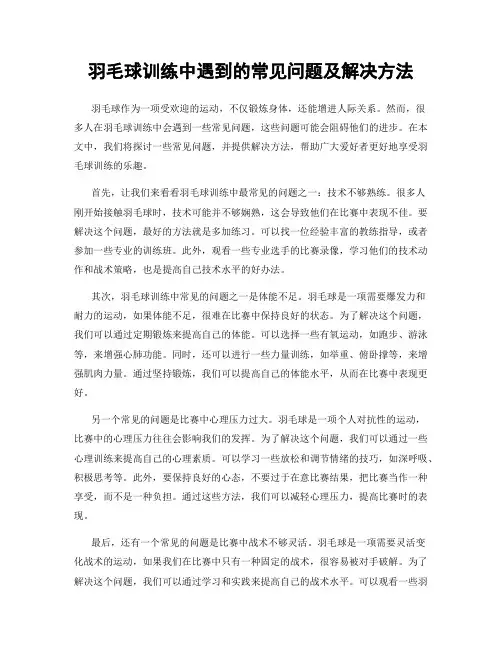 羽毛球训练中遇到的常见问题及解决方法

羽毛球作为一项受欢迎的运动，不仅锻炼身体，还能增进人际关系。然而，很多人在羽毛球训练中会遇到一些常见问题，这些问题可能会阻碍他们的进步。在本文中，我们将探讨一些常见问题，并提供解决方法，帮助广大爱好者更好地享受羽毛球训练的乐趣。

首先，让我们来看看羽毛球训练中最常见的问题之一：技术不够熟练。很多人刚开始接触羽毛球时，技术可能并不够娴熟，这会导致他们在比赛中表现不佳。要解决这个问题，最好的方法就是多加练习。可以找一位经验丰富的教练指导，或者参加一些专业的训练班。此外，观看一些专业选手的比赛录像，学习他们的技术动作和战术策略，也是提高自己技术水平的好办法。

其次，羽毛球训练中常见的问题之一是体能不足。羽毛球是一项需要爆发力和耐力的运动，如果体能不足，很难在比赛中保持良好的状态。为了解决这个问题，我们可以通过定期锻炼来提高自己的体能。可以选择一些有氧运动，如跑步、游泳等，来增强心肺功能。同时，还可以进行一些力量训练，如举重、俯卧撑等，来增强肌肉力量。通过坚持锻炼，我们可以提高自己的体能水平，从而在比赛中表现更好。

另一个常见的问题是比赛中心理压力过大。羽毛球是一项个人对抗性的运动，比赛中的心理压力往往会影响我们的发挥。为了解决这个问题，我们可以通过一些心理训练来提高自己的心理素质。可以学习一些放松和调节情绪的技巧，如深呼吸、积极思考等。此外，要保持良好的心态，不要过于在意比赛结果，把比赛当作一种享受，而不是一种负担。通过这些方法，我们可以减轻心理压力，提高比赛时的表现。

最后，还有一个常见的问题是比赛中战术不够灵活。羽毛球是一项需要灵活变化战术的运动，如果我们在比赛中只有一种固定的战术，很容易被对手破解。为了解决这个问题，我们可以通过学习和实践来提高自己的战术水平。可以观看一些羽